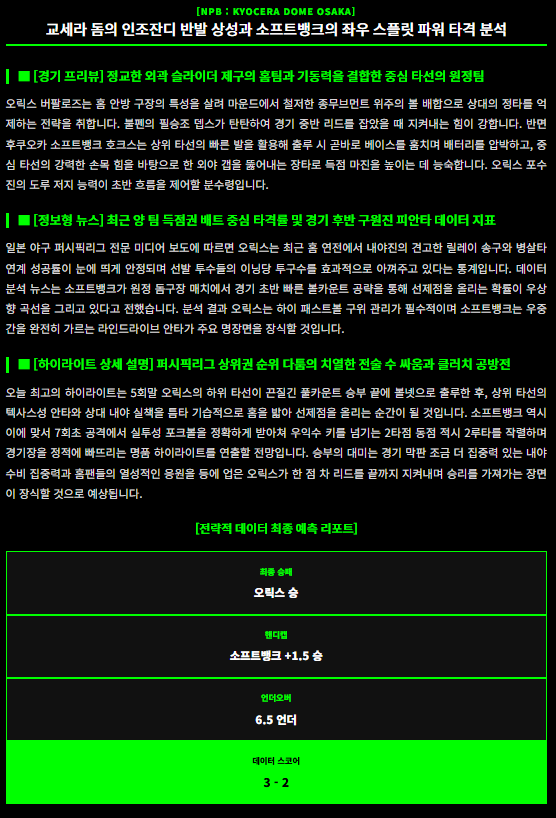 [NPB : KYOCERA DOME OSAKA]

교세라 돔의 인조잔디 반발 상성과 소프트뱅크의 좌우 스플릿 파워 타격 분석

■ [경기 프리뷰] 정교한 외곽 슬라이더 제구의 홈팀과 기동력을 결합한 중심 타선의 원정팀

오릭스 버팔로즈는 홈 안방 구장의 특성을 살려 마운드에서 철저한 종무브먼트 위주의 볼 배합으로 상대의 정타를 억제하는 전략을 취합니다. 불펜의 필승조 뎁스가 탄탄하여 경기 중반 리드를 잡았을 때 지켜내는 힘이 강합니다. 반면 후쿠오카 소프트뱅크 호크스는 상위 타선의 빠른 발을 활용해 출루 시 곧바로 베이스를 훔치며 배터리를 압박하고, 중심 타선의 강력한 손목 힘을 바탕으로 한 외야 갭을 뚫어내는 장타로 득점 마진을 높이는 데 능숙합니다. 오릭스 포수진의 도루 저지 능력이 초반 흐름을 제어할 분수령입니다.

■ [정보형 뉴스] 최근 양 팀 득점권 배트 중심 타격률 및 경기 후반 구원진 피안타 데이터 지표

일본 야구 퍼시픽리그 전문 미디어 보도에 따르면 오릭스는 최근 홈 연전에서 내야진의 견고한 릴레이 송구와 병살타 연계 성공률이 눈에 띄게 안정되며 선발 투수들의 이닝당 투구수를 효과적으로 아껴주고 있다는 통계입니다. 데이터 분석 뉴스는 소프트뱅크가 원정 돔구장 매치에서 경기 초반 빠른 볼카운트 공략을 통해 선제점을 올리는 확률이 우상향 곡선을 그리고 있다고 전했습니다. 분석 결과 오릭스는 하이 패스트볼 구위 관리가 필수적이며 소프트뱅크는 우중간을 완전히 가르는 라인드라이브 안타가 주요 명장면을 장식할 것입니다.

■ [하이라이트 상세 설명] 퍼시픽리그 상위권 순위 다툼의 치열한 전술 수 싸움과 클러치 공방전

오늘 최고의 하이라이트는 5회말 오릭스의 하위 타선이 끈질긴 풀카운트 승부 끝에 볼넷으로 출루한 후, 상위 타선의 텍사스성 안타와 상대 내야 실책을 틈타 기습적으로 홈을 밟아 선제점을 올리는 순간이 될 것입니다. 소프트뱅크 역시 이에 맞서 7회초 공격에서 실투성 포크볼을 정확하게 받아쳐 우익수 키를 넘기는 2타점 동점 적시 2루타를 작렬하며 경기장을 정적에 빠뜨리는 명품 하이라이트를 연출할 전망입니다. 승부의 대미는 경기 막판 조금 더 집중력 있는 내야 수비 집중력과 홈팬들의 열성적인 응원을 등에 업은 오릭스가 한 점 차 리드를 끝까지 지켜내며 승리를 가져가는 장면이 장식할 것으로 예상됩니다.

[전략적 데이터 최종 예측 리포트]

최종 승패
오릭스 승

핸디캡
소프트뱅크 +1.5 승

언더오버
6.5 언더

데이터 스코어
3 - 2